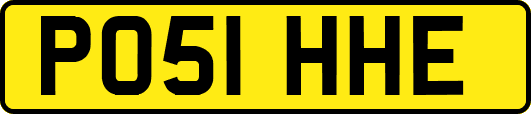 PO51 HHE